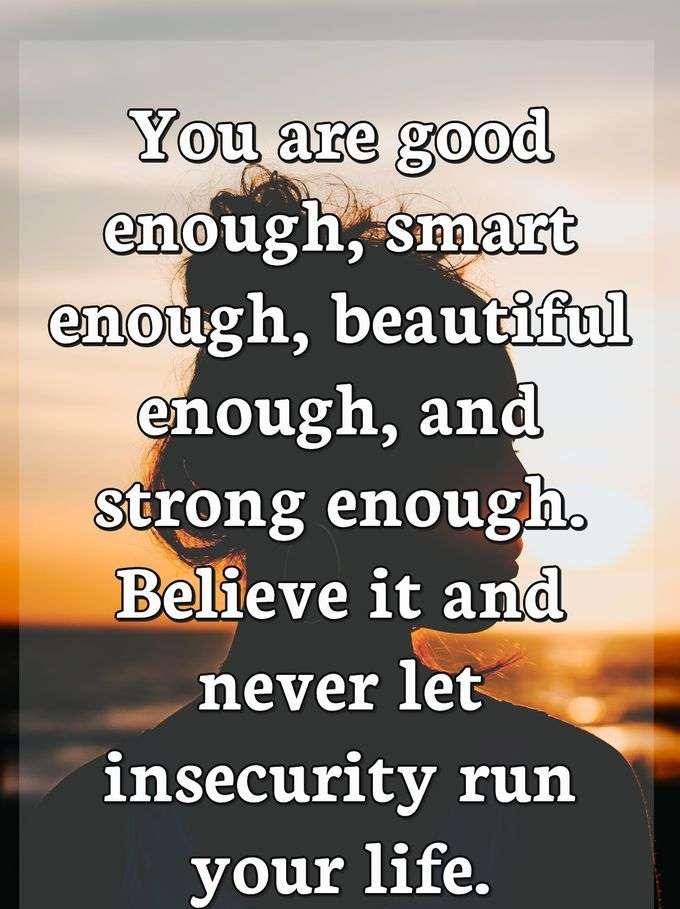 You are good enough, smart enough, beautiful enough, and strong enough. Believe it and never let insecurity run your life.